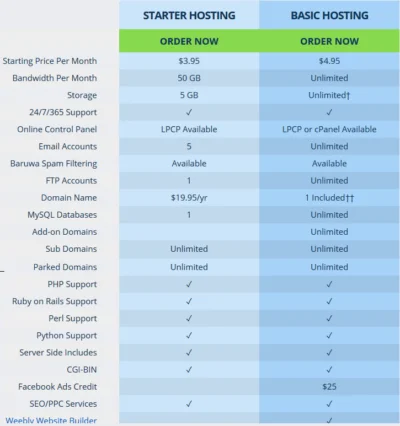 |  | STARTER HOSTING | BASIC HOSTING |
|---|---|---|
|  | ORDER NOW | ORDER NOW |
| Starting Price Per Month | \$3.95 | \$4.95 |
| Bandwidth Per Month | 50 GB | Unlimited |
| Storage | 5 GB | Unlimited† |
| 24/7/365 Support | ✓ | ✓ |
| Online Control Panel | LPCP Available | LPCP or cPanel Available |
| Email Accounts | 5 | Unlimited |
| Baruwa Spam Filtering | Available | Available |
| FTP Accounts | 1 | Unlimited |
| Domain Name | \$19.95/yr | 1 Included†† |
| MySQL Databases | 1 | Unlimited |
| Add-on Domains |  | Unlimited |
| Sub Domains | Unlimited | Unlimited |
| Parked Domains | Unlimited | Unlimited |
| PHP Support | ✓ | ✓ |
| Ruby on Rails Support | ✓ | ✓ |
| Perl Support | ✓ | ✓ |
| Python Support | ✓ | ✓ |
| Server Side Includes | ✓ | ✓ |
| CGI-BIN | ✓ | ✓ |
| Facebook Ads Credit |  | \$25 |
| SEO/PPC Services | ✓ | ✓ |
| Weebly Website Builder |  | ✓ |